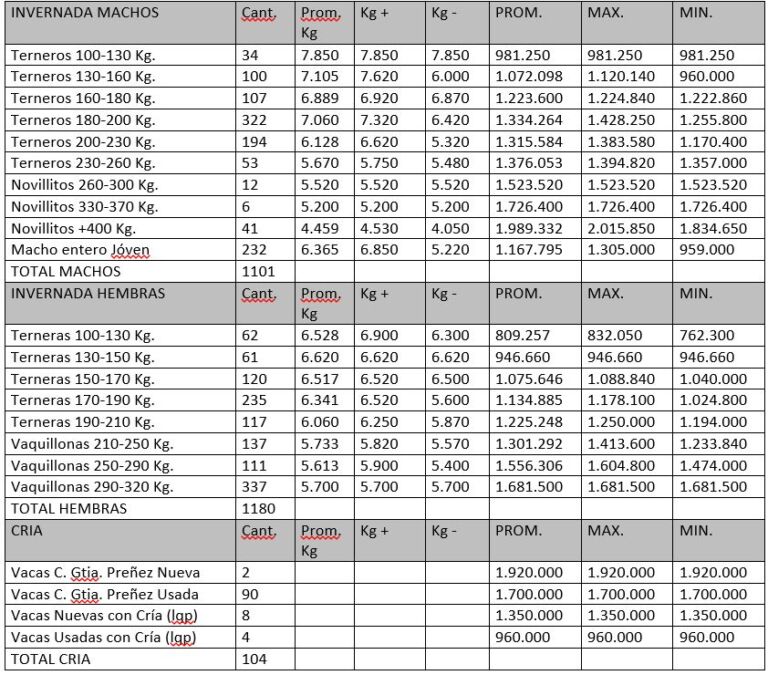 | INVERNADA MACHOS | Cant. | Prom. Kg | Kg + | Kg - | PROM. | MAX. | MIN. |
|---|---|---|---|---|---|---|---|
| Terneros 100-130 Kg. | 34 | 7.850 | 7.850 | 7.850 | 981.250 | 981.250 | 981.250 |
| Terneros 130-160 Kg. | 100 | 7.105 | 7.620 | 6.000 | 1.072.098 | 1.120.140 | 960.000 |
| Terneros 160-180 Kg. | 107 | 6.889 | 6.920 | 6.870 | 1.223.600 | 1.224.840 | 1.222.860 |
| Terneros 180-200 Kg. | 322 | 7.060 | 7.320 | 6.420 | 1.334.264 | 1.428.250 | 1.255.800 |
| Terneros 200-230 Kg. | 194 | 6.128 | 6.620 | 5.320 | 1.315.584 | 1.383.580 | 1.170.400 |
| Terneros 230-260 Kg. | 53 | 5.670 | 5.750 | 5.480 | 1.376.053 | 1.394.820 | 1.357.000 |
| Novillitos 260-300 Kg. | 12 | 5.520 | 5.520 | 5.520 | 1.523.520 | 1.523.520 | 1.523.520 |
| Novillitos 330-370 Kg. | 6 | 5.200 | 5.200 | 5.200 | 1.726.400 | 1.726.400 | 1.726.400 |
| Novillitos +400 Kg. | 41 | 4.459 | 4.530 | 4.050 | 1.989.332 | 2.015.850 | 1.834.650 |
| Macho entero Jóven | 232 | 6.365 | 6.850 | 5.220 | 1.167.795 | 1.305.000 | 959.000 |
| TOTAL MACHOS | 1101 | | | | | | |
| INVERNADA HEMBRAS | Cant. | Prom. Kg | Kg + | Kg - | PROM. | MAX. | MIN. |
| Terneras 100-130 Kg. | 62 | 6.528 | 6.900 | 6.300 | 809.257 | 832.050 | 762.300 |
| Terneras 130-150 Kg. | 61 | 6.620 | 6.620 | 6.620 | 946.660 | 946.660 | 946.660 |
| Terneras 150-170 Kg. | 120 | 6.517 | 6.520 | 6.500 | 1.075.646 | 1.088.840 | 1.040.000 |
| Terneras 170-190 Kg. | 235 | 6.341 | 6.520 | 5.600 | 1.134.885 | 1.178.100 | 1.024.800 |
| Terneras 190-210 Kg. | 117 | 6.060 | 6.250 | 5.870 | 1.225.248 | 1.250.000 | 1.194.000 |
| Vaquillonas 210-250 Kg. | 137 | 5.733 | 5.820 | 5.570 | 1.301.292 | 1.413.600 | 1.233.840 |
| Vaquillonas 250-290 Kg. | 111 | 5.613 | 5.900 | 5.400 | 1.556.306 | 1.604.800 | 1.474.000 |
| Vaquillonas 290-320 Kg. | 337 | 5.700 | 5.700 | 5.700 | 1.681.500 | 1.681.500 | 1.681.500 |
| TOTAL HEMBRAS | 1180 | | | | | | |
| CRIA | Cant. | Prom. Kg | Kg + | Kg - | PROM. | MAX. | MIN. |
| Vacas C. Gtia. Preñez Nueva | 2 | | | | 1.920.000 | 1.920.000 | 1.920.000 |
| Vacas C. Gtia. Preñez Usada | 90 | | | | 1.700.000 | 1.700.000 | 1.700.000 |
| Vacas Nuevas con Cría (lgp) | 8 | | | | 1.350.000 | 1.350.000 | 1.350.000 |
| Vacas Usadas con Cría (lgp) | 4 | | | | 960.000 | 960.000 | 960.000 |
| TOTAL CRIA | 104 | | | | | | |